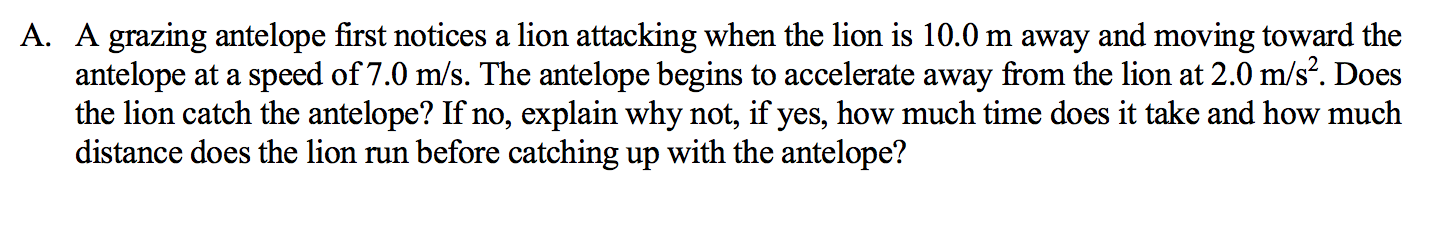 A. A grazing antelope first notices a lion attacking when the lion is 10.0 m away and moving toward the antelope at a speed of 7.0 m/s. The antelope begins to accelerate away from the lion at 2.0 m/s$^2$. Does the lion catch the antelope? If no, explain why not, if yes, how much time does it take and how much distance does the lion run before catching up with the antelope?